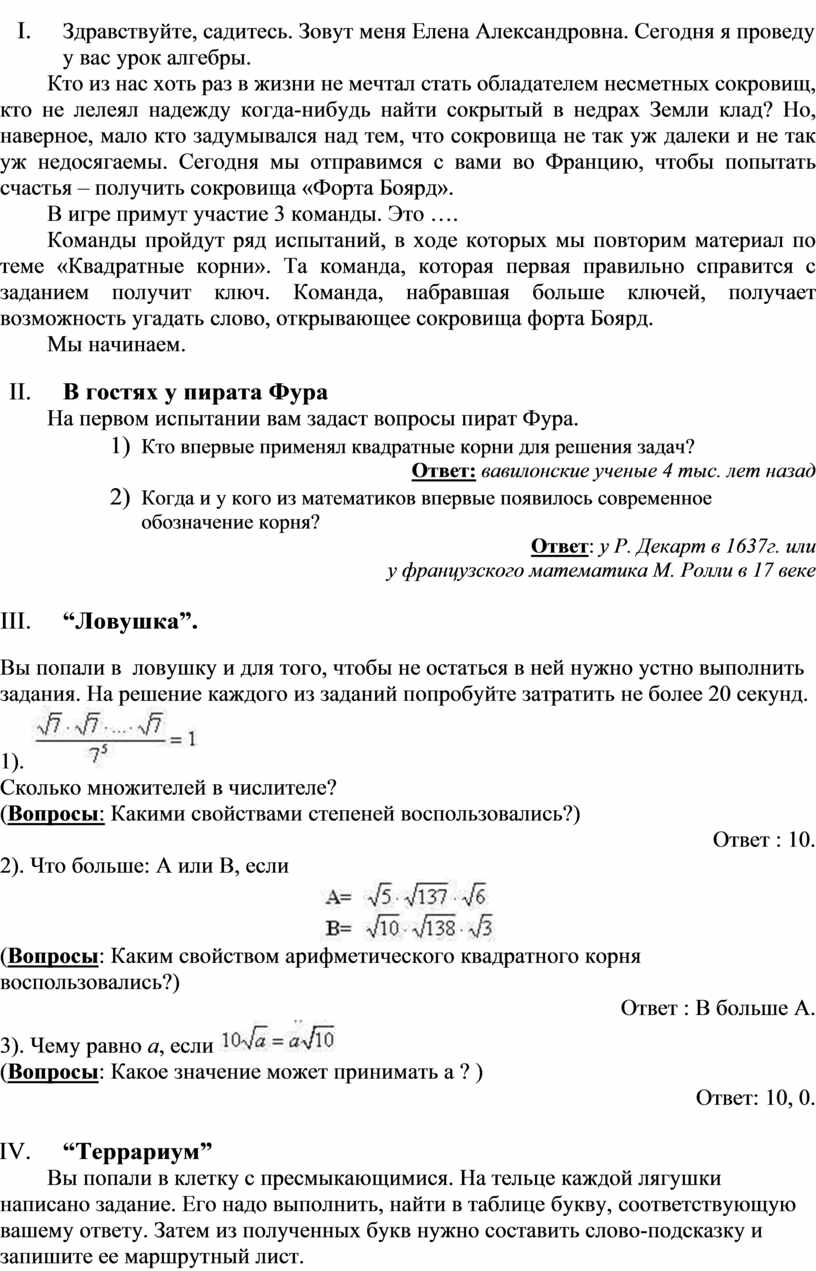 I. Здравствуйте, садитесь. Зовут меня Елена Александровна. Сегодня я проведу у вас урок алгебры.

Кто из нас хоть раз в жизни не мечтал стать обладателем несметных сокровищ, кто не лелеял надежду когда-нибудь найти сокрытый в недрах Земли клад? Но, наверное, мало кто задумывался над тем, что сокровища не так уж далеки и не так уж недосягаемы. Сегодня мы отправимся с вами во Францию, чтобы попытать счастья – получить сокровища «Форта Боярд».

В игре примут участие 3 команды. Это ….

Команды пройдут ряд испытаний, в ходе которых мы повторим материал по теме «Квадратные корни». Та команда, которая первая правильно справится с заданием получит ключ. Команда, набравшая больше ключей, получает возможность угадать слово, открывающее сокровища форта Боярд.

Мы начинаем.

II. В гостях у пирата Фура

На первом испытании вам задаст вопросы пират Фура.

1) Кто впервые применял квадратные корни для решения задач?

Ответ: вавилонские ученые 4 тыс. лет назад

2) Когда и у кого из математиков впервые появилось современное обозначение корня?

Ответ: у Р. Декарт в 1637г. или у французского математика М. Ролли в 17 веке

III. “Ловушка”.

Вы попали в ловушку и для того, чтобы не остаться в ней нужно устно выполнить задания. На решение каждого из заданий попробуйте затратить не более 20 секунд.

1). $\frac{\sqrt{7}\cdot\sqrt{7}\cdot\ldots\cdot\sqrt{7}}{7^5}=1$

Сколько множителей в числителе?

(Вопросы: Какими свойствами степеней воспользовались?)

Ответ : 10.

2). Что больше: А или В, если

A= $\sqrt{5}\cdot\sqrt{137}\cdot\sqrt{6}$

B= $\sqrt{10}\cdot\sqrt{138}\cdot\sqrt{3}$

(Вопросы: Каким свойством арифметического квадратного корня воспользовались?)

Ответ : В больше А.

3). Чему равно $a$, если $10\sqrt{a}=a\sqrt{10}$

(Вопросы: Какое значение может принимать а ? )

Ответ: 10, 0.

IV. “Террариум”

Вы попали в клетку с пресмыкающимися. На тельце каждой лягушки написано задание. Его надо выполнить, найти в таблице букву, соответствующую вашему ответу. Затем из полученных букв нужно составить слово-подсказку и запишите ее маршрутный лист.